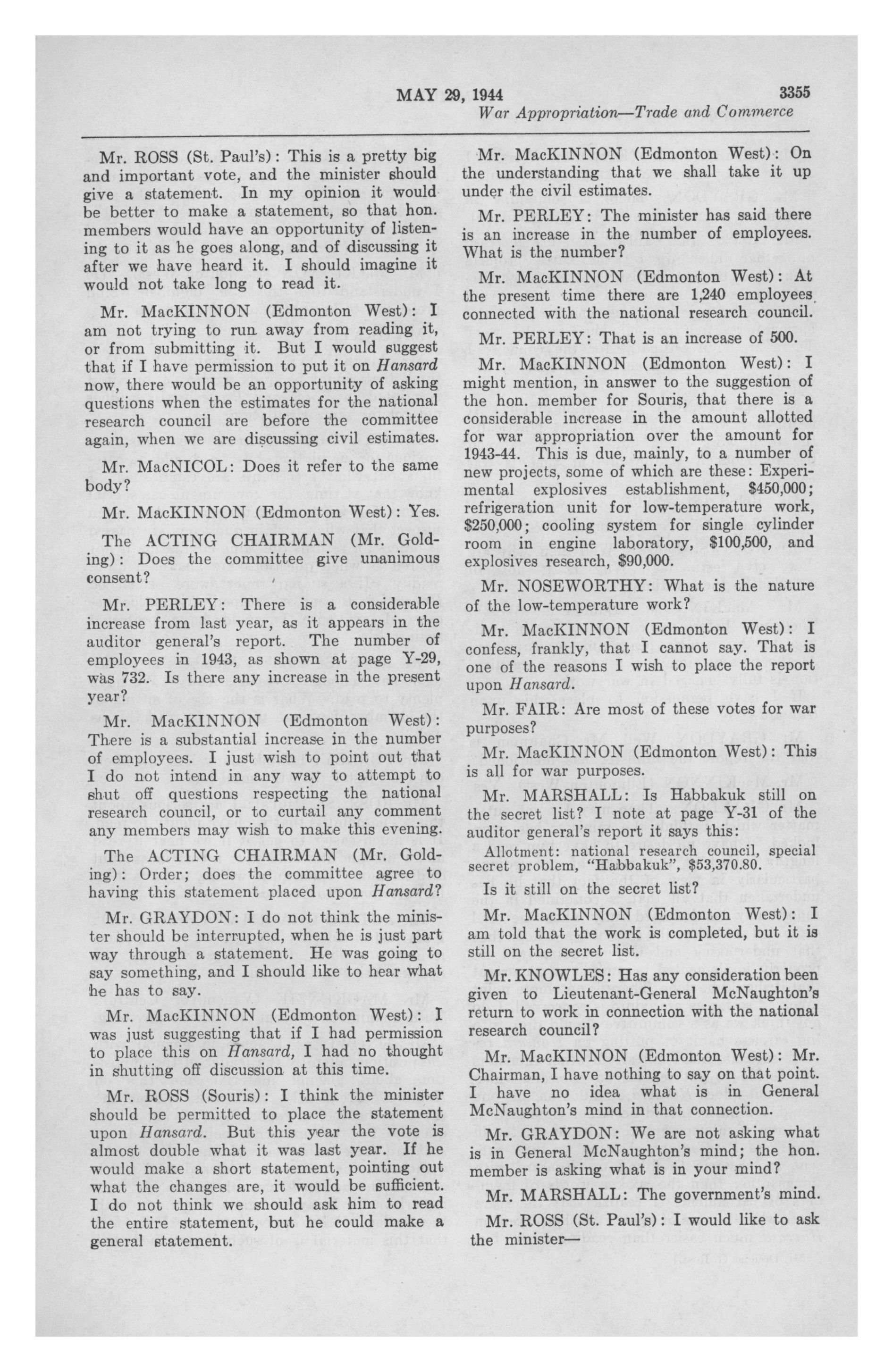 MAY 29, 1944 3355

War Appropriation—Trade and Commerce

Mr. ROSS (St. Paul's): This is a pretty big and important vote, and the minister should give a statement. In my opinion it would be better to make a statement, so that hon. members would have an opportunity of listening to it as he goes along, and of discussing it after we have heard it. I should imagine it would not take long to read it.

Mr. MacKINNON (Edmonton West): I am not trying to run away from reading it, or from submitting it. But I would suggest that if I have permission to put it on Hansard now, there would be an opportunity of asking questions when the estimates for the national research council are before the committee again, when we are discussing civil estimates.

Mr. MacNICOL: Does it refer to the same body?

Mr. MacKINNON (Edmonton West): Yes.

The ACTING CHAIRMAN (Mr. Golding): Does the committee give unanimous consent?

Mr. PERLEY: There is a considerable increase from last year, as it appears in the auditor general's report. The number of employees in 1943, as shown at page Y-29, was 732. Is there any increase in the present year?

Mr. MacKINNON (Edmonton West): There is a substantial increase in the number of employees. I just wish to point out that I do not intend in any way to attempt to shut off questions respecting the national research council, or to curtail any comment any members may wish to make this evening.

The ACTING CHAIRMAN (Mr. Golding): Order; does the committee agree to having this statement placed upon Hansard?

Mr. GRAYDON: I do not think the minister should be interrupted, when he is just part way through a statement. He was going to say something, and I should like to hear what he has to say.

Mr. MacKINNON (Edmonton West): I was just suggesting that if I had permission to place this on Hansard, I had no thought in shutting off discussion at this time.

Mr. ROSS (Souris): I think the minister should be permitted to place the statement upon Hansard. But this year the vote is almost double what it was last year. If he would make a short statement, pointing out what the changes are, it would be sufficient. I do not think we should ask him to read the entire statement, but he could make a general statement.

Mr. MacKINNON (Edmonton West): On the understanding that we shall take it up under the civil estimates.

Mr. PERLEY: The minister has said there is an increase in the number of employees. What is the number?

Mr. MacKINNON (Edmonton West): At the present time there are 1,240 employees connected with the national research council.

Mr. PERLEY: That is an increase of 500.

Mr. MacKINNON (Edmonton West): I might mention, in answer to the suggestion of the hon. member for Souris, that there is a considerable increase in the amount allotted for war appropriation over the amount for 1943-44. This is due, mainly, to a number of new projects, some of which are these: Experimental explosives establishment, $450,000; refrigeration unit for low-temperature work, $250,000; cooling system for single cylinder room in engine laboratory, $100,500, and explosives research, $90,000.

Mr. NOSEWORTHY: What is the nature of the low-temperature work?

Mr. MacKINNON (Edmonton West): I confess, frankly, that I cannot say. That is one of the reasons I wish to place the report upon Hansard.

Mr. FAIR: Are most of these votes for war purposes?

Mr. MacKINNON (Edmonton West): This is all for war purposes.

Mr. MARSHALL: Is Habbakuk still on the secret list? I note at page Y-31 of the auditor general's report it says this:

Allotment: national research council, special secret problem, "Habbakuk", $53,370.80.

Is it still on the secret list?

Mr. MacKINNON (Edmonton West): I am told that the work is completed, but it is still on the secret list.

Mr. KNOWLES: Has any consideration been given to Lieutenant-General McNaughton's return to work in connection with the national research council?

Mr. MacKINNON (Edmonton West): Mr. Chairman, I have nothing to say on that point. I have no idea what is in General McNaughton's mind in that connection.

Mr. GRAYDON: We are not asking what is in General McNaughton's mind; the hon. member is asking what is in your mind?

Mr. MARSHALL: The government's mind.

Mr. ROSS (St. Paul's): I would like to ask the minister—